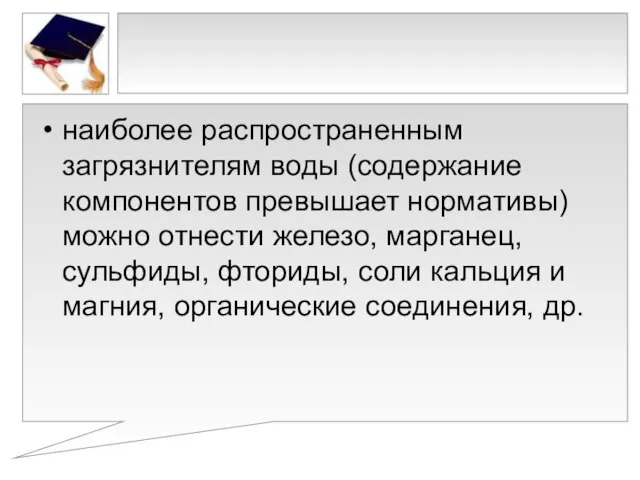 • наиболее распространенным загрязнителям воды (содержание компонентов превышает нормативы) можно отнести железо, марганец, сульфиды, фториды, соли кальция и магния, органические соединения, др.